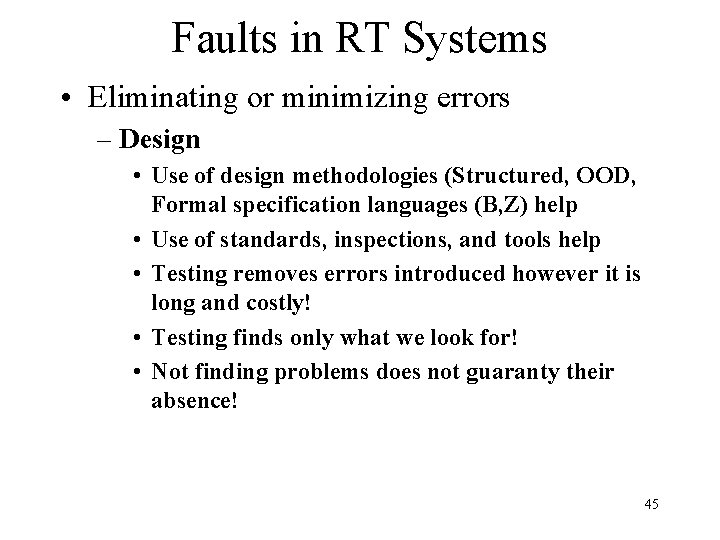 Faults in RT Systems

• Eliminating or minimizing errors

– Design

• Use of design methodologies (Structured, OOD, Formal specification languages (B,Z) help

• Use of standards, inspections, and tools help

• Testing removes errors introduced however it is long and costly!

• Testing finds only what we look for!

• Not finding problems does not guaranty their absence!

45